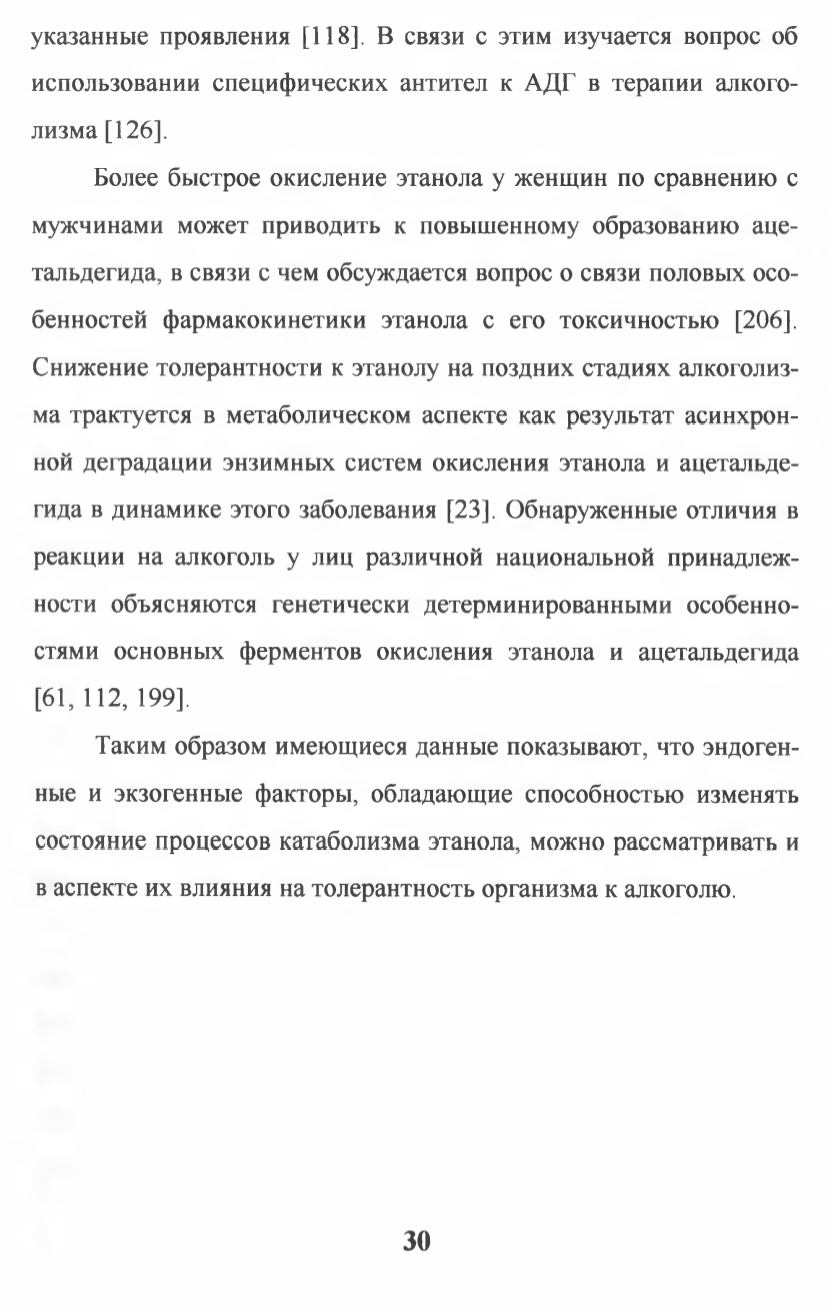 указанные проявления [118]. В связи с этим изучается вопрос об использовании специфических антител к АДГ в терапии алкоголизма [126].

Более быстрое окисление этанола у женщин по сравнению с мужчинами может приводить к повышенному образованию ацетальдегида, в связи с чем обсуждается вопрос о связи половых особенностей фармакокинетики этанола с его токсичностью [206]. Снижение толерантности к этанолу на поздних стадиях алкоголизма трактуется в метаболическом аспекте как результат асинхронной деградации энзимных систем окисления этанола и ацетальдегида в динамике этого заболевания [23]. Обнаруженные отличия в реакции на алкоголь у лиц различной национальной принадлежности объясняются генетически детерминированными особенностями основных ферментов окисления этанола и ацетальдегида [61, 112, 199].

Таким образом имеющиеся данные показывают, что эндогенные и экзогенные факторы, обладающие способностью изменять состояние процессов катаболизма этанола, можно рассматривать и в аспекте их влияния на толерантность организма к алкоголю.

30